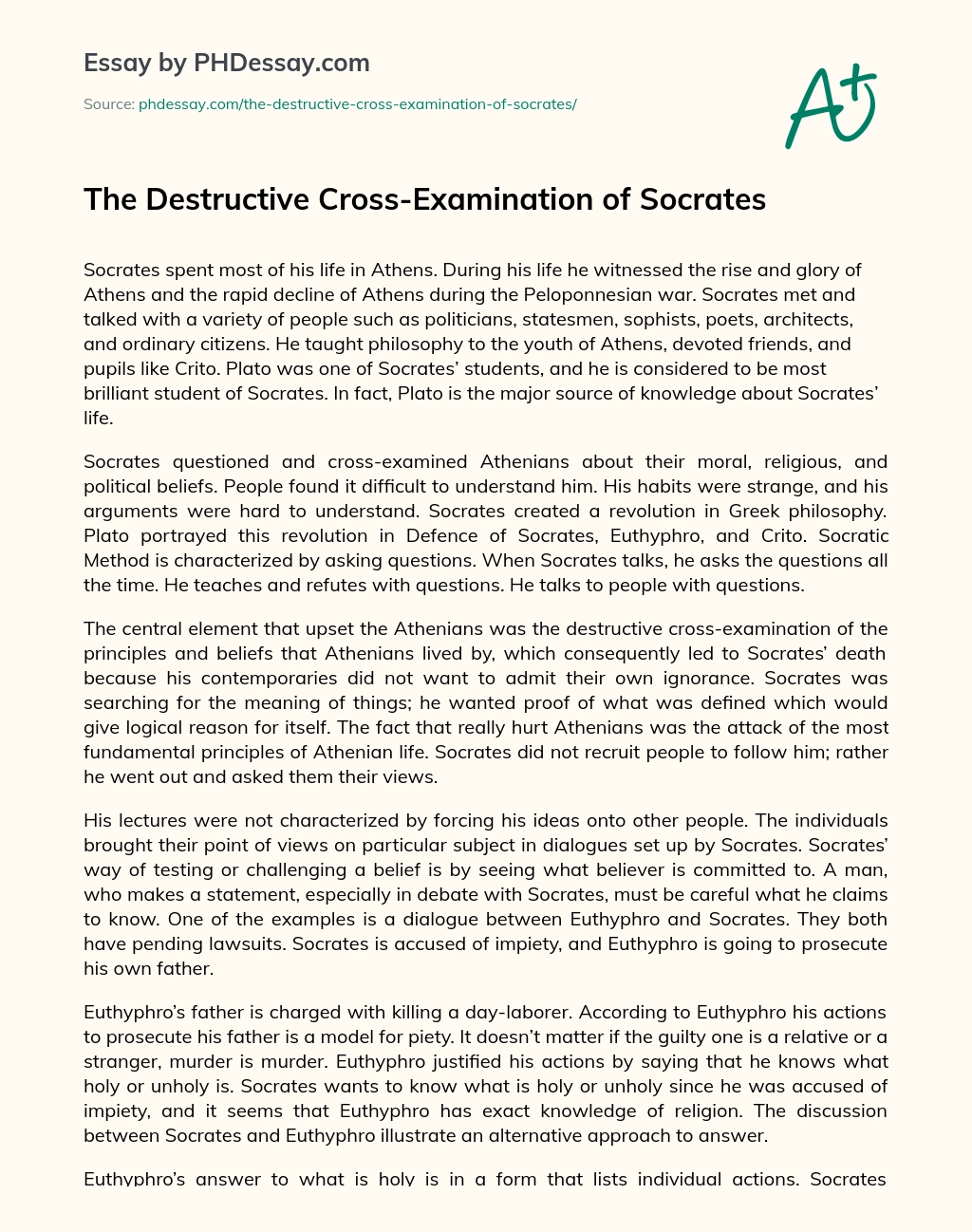 Essay by PHDessay.com

Source: phdessay.com/the-destructive-cross-examination-of-socrates/

A+

The Destructive Cross-Examination of Socrates

Socrates spent most of his life in Athens. During his life he witnessed the rise and glory of Athens and the rapid decline of Athens during the Peloponnesian war. Socrates met and talked with a variety of people such as politicians, statesmen, sophists, poets, architects, and ordinary citizens. He taught philosophy to the youth of Athens, devoted friends, and pupils like Crito. Plato was one of Socrates' students, and he is considered to be most brilliant student of Socrates. In fact, Plato is the major source of knowledge about Socrates' life.

Socrates questioned and cross-examined Athenians about their moral, religious, and political beliefs. People found it difficult to understand him. His habits were strange, and his arguments were hard to understand. Socrates created a revolution in Greek philosophy. Plato portrayed this revolution in Defence of Socrates, Euthyphro, and Crito. Socratic Method is characterized by asking questions. When Socrates talks, he asks the questions all the time. He teaches and refutes with questions. He talks to people with questions.

The central element that upset the Athenians was the destructive cross-examination of the principles and beliefs that Athenians lived by, which consequently led to Socrates' death because his contemporaries did not want to admit their own ignorance. Socrates was searching for the meaning of things; he wanted proof of what was defined which would give logical reason for itself. The fact that really hurt Athenians was the attack of the most fundamental principles of Athenian life. Socrates did not recruit people to follow him; rather he went out and asked them their views.

His lectures were not characterized by forcing his ideas onto other people. The individuals brought their point of views on particular subject in dialogues set up by Socrates. Socrates' way of testing or challenging a belief is by seeing what believer is committed to. A man, who makes a statement, especially in debate with Socrates, must be careful what he claims to know. One of the examples is a dialogue between Euthyphro and Socrates. They both have pending lawsuits. Socrates is accused of impiety, and Euthyphro is going to prosecute his own father.

Euthyphro's father is charged with killing a day-laborer. According to Euthyphro his actions to prosecute his father is a model for piety. It doesn't matter if the guilty one is a relative or a stranger, murder is murder. Euthyphro justified his actions by saying that he knows what holy or unholy is. Socrates wants to know what is holy or unholy since he was accused of impiety, and it seems that Euthyphro has exact knowledge of religion. The discussion between Socrates and Euthyphro illustrate an alternative approach to answer.

Euthyphro's answer to what is holy is in a form that lists individual actions. Socrates